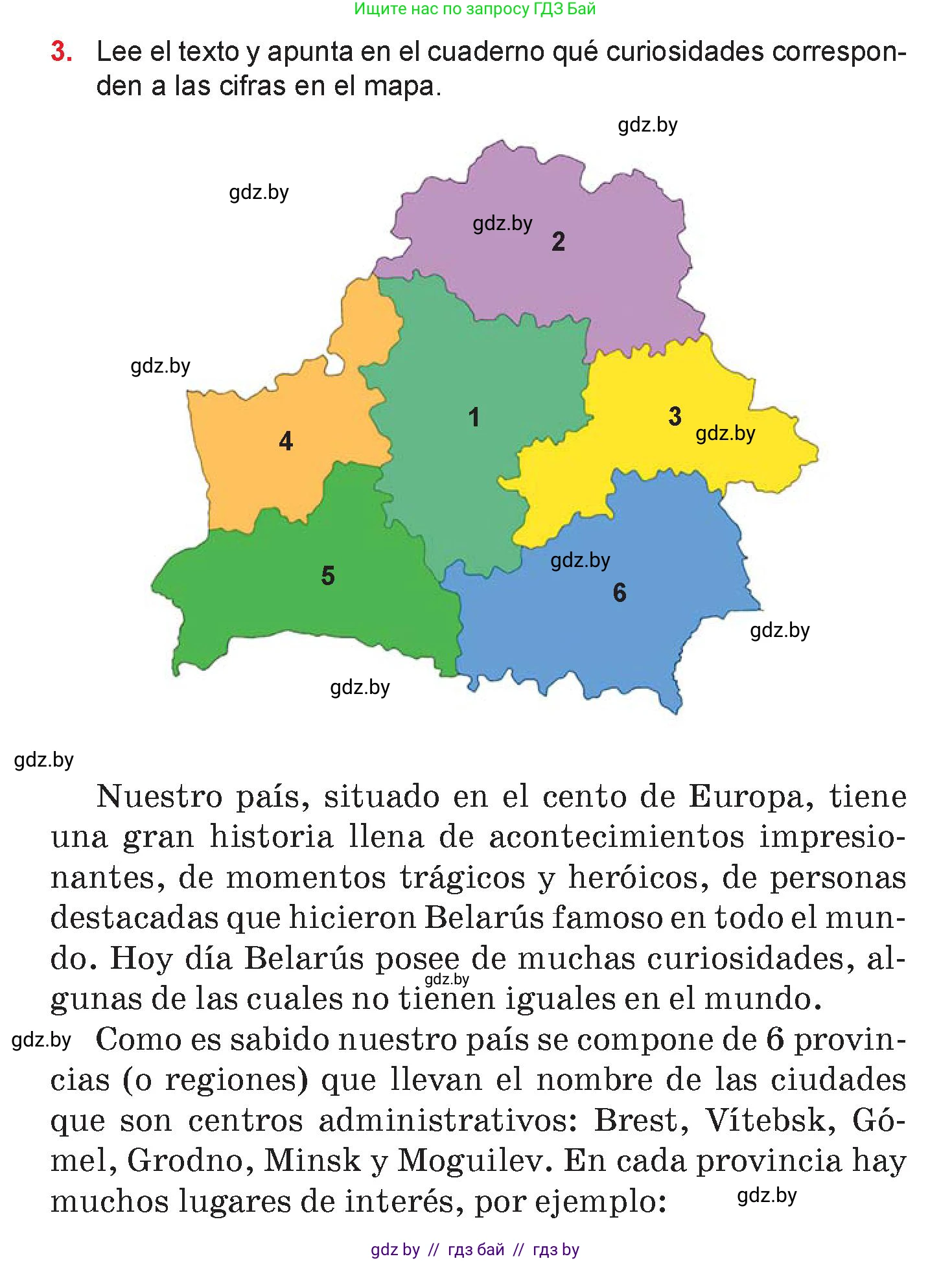 Ищите нас по запросу ГДЗ Бай

3. Lee el texto y apunta en el cuaderno qué curiosidades corresponden a las cifras en el mapa.

gdz.by

gdz.by

gdz.by

2

gdz.by

1

3

gdz.by

4

gdz.by

5

6

gdz.by

gdz.by

gdz.by

Nuestro país, situado en el cento de Europa, tiene una gran historia llena de acontecimientos impresionantes, de momentos trágicos y heróicos, de personas destacadas que hicieron Belarús famoso en todo el mundo. Hoy día Belarús posee de muchas curiosidades, algunas de las cuales no tienen iguales en el mundo.
gdz.by

gdz.by Como es sabido nuestro país se compone de 6 provincias (o regiones) que llevan el nombre de las ciudades que son centros administrativos: Brest, Vítebsk, Gómel, Grodno, Minsk y Moguilev. En cada provincia hay muchos lugares de interés, por ejemplo: gdz.by

gdz by // гдз бай // гдз by